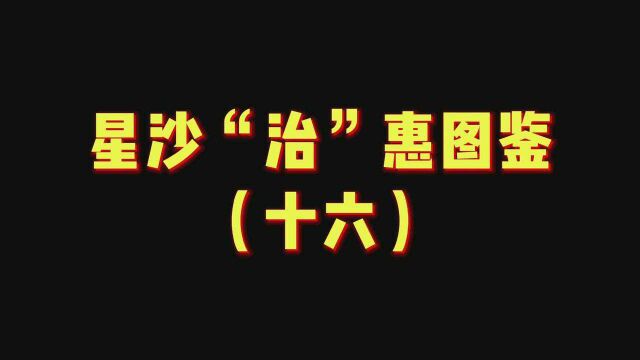 星沙“治”惠图鉴
（十六）